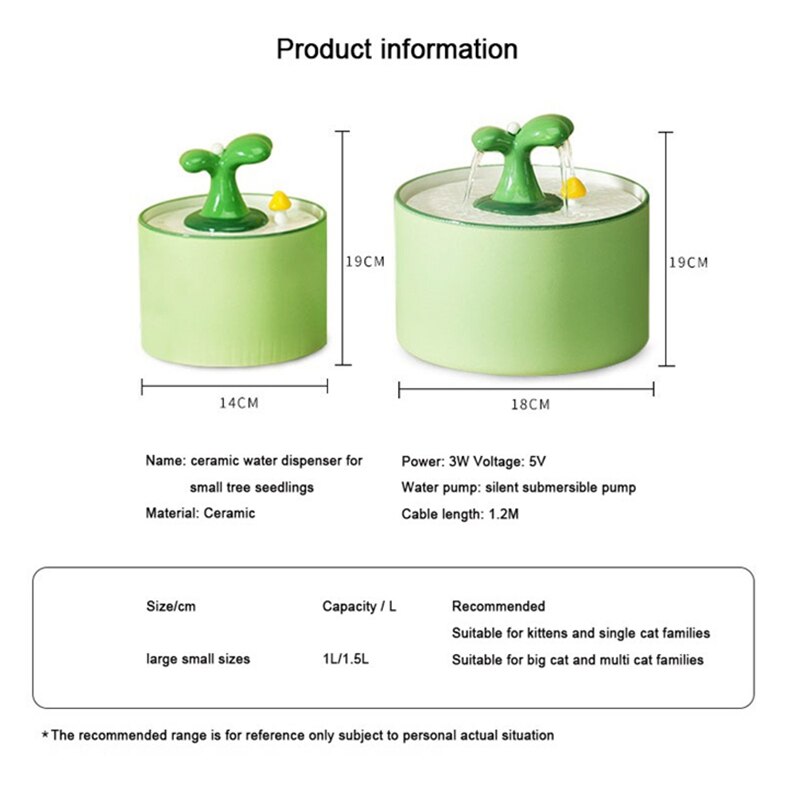 Product information

19CM

19CM

14CM

18CM

Name: ceramic water dispenser for small tree seedlings

Material: Ceramic

Power: 3W Voltage: 5V

Water pump: silent submersible pump

Cable length: 1.2M

| Size/cm | Capacity / L | Recommended |
|---|---|---|
| | | Suitable for kittens and single cat families |
| large small sizes | 1L/1.5L | Suitable for big cat and multi cat families |

*The recommended range is for reference only subject to personal actual situation